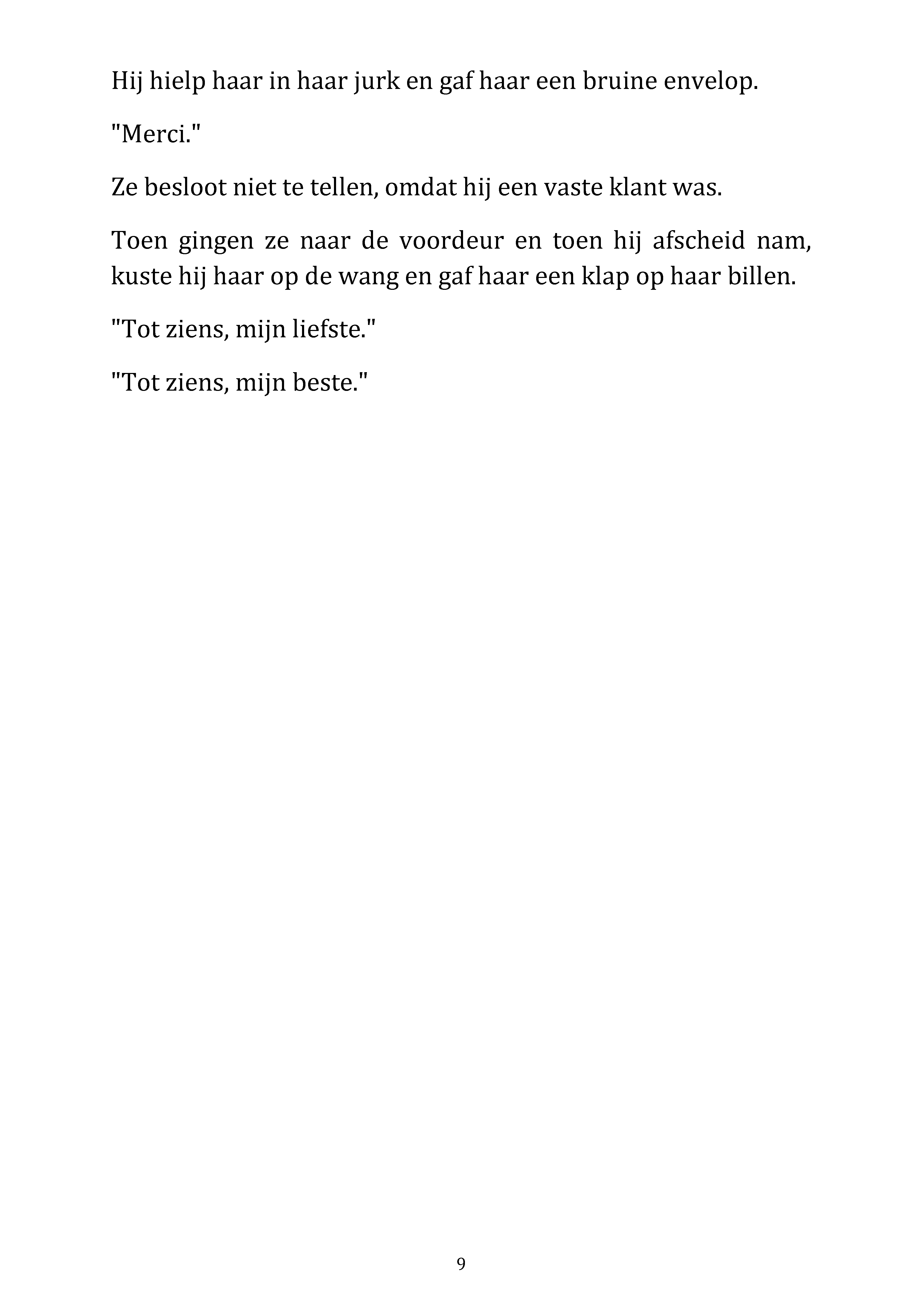 Hij hielp haar in haar jurk en gaf haar een bruine envelop.

"Merci."

Ze besloot niet te tellen, omdat hij een vaste klant was.

Toen gingen ze naar de voordeur en toen hij afscheid nam, kuste hij haar op de wang en gaf haar een klap op haar billen.

"Tot ziens, mijn liefste."

"Tot ziens, mijn beste."

9